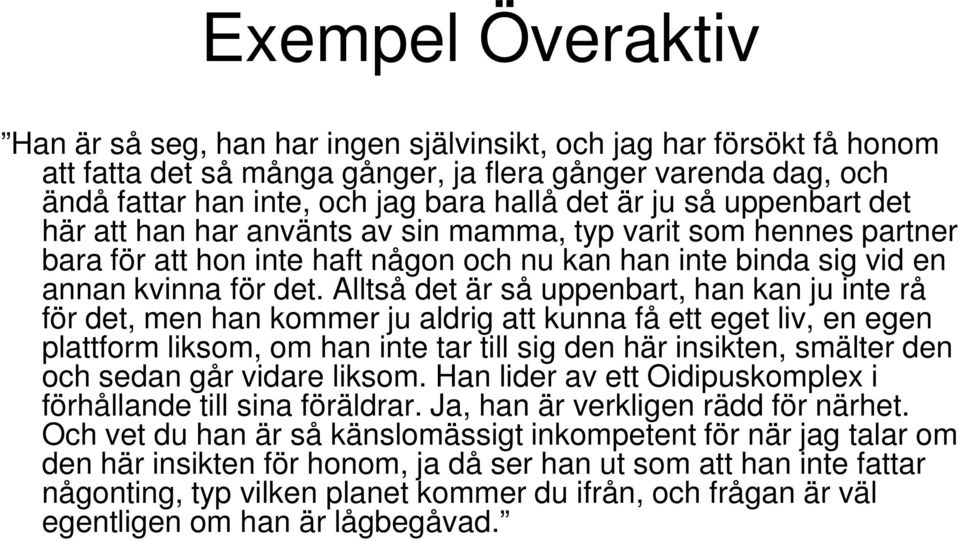 Exempel Överaktiv

”Han är så seg, han har ingen självinsikt, och jag har försökt få honom att fatta det så många gånger, ja flera gånger varenda dag, och ändå fattar han inte, och jag bara hallå det är ju så uppenbart det här att han har använts av sin mamma, typ varit som hennes partner bara för att hon inte haft någon och nu kan han inte binda sig vid en annan kvinna för det. Alltså det är så uppenbart, han kan ju inte rå för det, men han kommer ju aldrig att kunna få ett eget liv, en egen plattform liksom, om han inte tar till sig den här insikten, smälter den och sedan går vidare liksom. Han lider av ett Oidipuskomplex i förhållande till sina föräldrar. Ja, han är verkligen rädd för närhet. Och vet du han är så känslomässigt inkompetent för när jag talar om den här insikten för honom, ja då ser han ut som att han inte fattar någonting, typ vilken planet kommer du ifrån, och frågan är väl egentligen om han är lågbegåvad.”